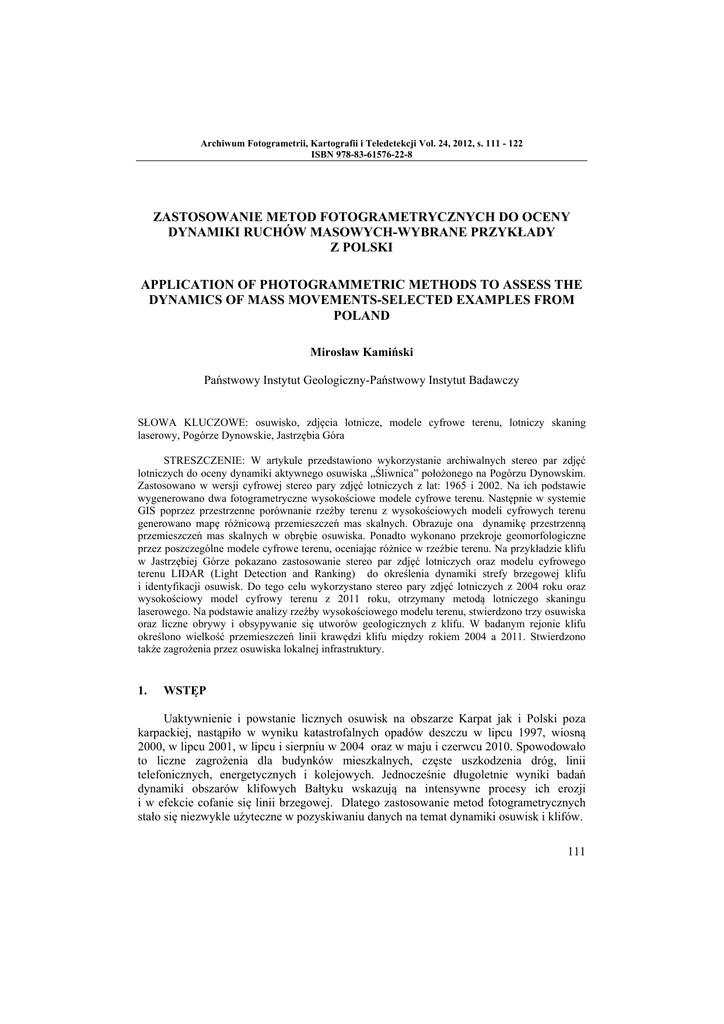 Archiwum Fotogrametrii, Kartografii i Teledetekcji Vol. 24, 2012, s. 111 - 122
ISBN 978-83-61576-22-8

ZASTOSOWANIE METOD FOTOGRAMETRYCZNYCH DO OCENY DYNAMIKI RUCHÓW MASOWYCH-WYBRANE PRZYKŁADY Z POLSKI

APPLICATION OF PHOTOGRAMMETRIC METHODS TO ASSESS THE DYNAMICS OF MASS MOVEMENTS-SELECTED EXAMPLES FROM POLAND

Mirosław Kamiński

Państwowy Instytut Geologiczny-Państwowy Instytut Badawczy

SŁOWA KLUCZOWE: osuwisko, zdjęcia lotnicze, modele cyfrowe terenu, lotniczy skaning laserowy, Pogórze Dynowskie, Jastrzębia Góra

STRESZCZENIE: W artykule przedstawiono wykorzystanie archiwalnych stereo par zdjęć lotniczych do oceny dynamiki aktywnego osuwiska „Śliwnica" położonego na Pogórzu Dynowskim. Zastosowano w wersji cyfrowej stereo pary zdjęć lotniczych z lat: 1965 i 2002. Na ich podstawie wygenerowano dwa fotogrametryczne wysokościowe modele cyfrowe terenu. Następnie w systemie GIS poprzez przestrzenne porównanie rzeźby terenu z wysokościowych modeli cyfrowych terenu generowano mapę różnicową przemieszczeń mas skalnych. Obrazuje ona dynamikę przestrzenną przemieszczeń mas skalnych w obrębie osuwiska. Ponadto wykonano przekroje geomorfologiczne przez poszczególne modele cyfrowe terenu, oceniając różnice w rzeźbie terenu. Na przykładzie klifu w Jastrzębiej Górze pokazano zastosowanie stereo par zdjęć lotniczych oraz modelu cyfrowego terenu LIDAR (Light Detection and Ranking) do określenia dynamiki strefy brzegowej klifu i identyfikacji osuwisk. Do tego celu wykorzystano stereo pary zdjęć lotniczych z 2004 roku oraz wysokościowy model cyfrowy terenu z 2011 roku, otrzymany metodą lotniczego skaningu laserowego. Na podstawie analizy rzeźby wysokościowego modelu terenu, stwierdzono trzy osuwiska oraz liczne obrywy i obsypywanie się utworów geologicznych z klifu. W badanym rejonie klifu określono wielkość przemieszczeń linii krawędzi klifu między rokiem 2004 a 2011. Stwierdzono także zagrożenia przez osuwiska lokalnej infrastruktury.

1. WSTĘP

Uaktywnienie i powstanie licznych osuwisk na obszarze Karpat jak i Polski poza karpackiej, nastąpiło w wyniku katastrofalnych opadów deszczu w lipcu 1997, wiosną 2000, w lipcu 2001, w lipcu i sierpniu w 2004 oraz w maju i czerwcu 2010. Spowodowało to liczne zagrożenia dla budynków mieszkalnych, częste uszkodzenia dróg, linii telefonicznych, energetycznych i kolejowych. Jednocześnie długoletnie wyniki badań dynamiki obszarów klifowych Bałtyku wskazują na intensywne procesy ich erozji i w efekcie cofanie się linii brzegowej. Dlatego zastosowanie metod fotogrametrycznych stało się niezwykle użyteczne w pozyskiwaniu danych na temat dynamiki osuwisk i klifów.

111